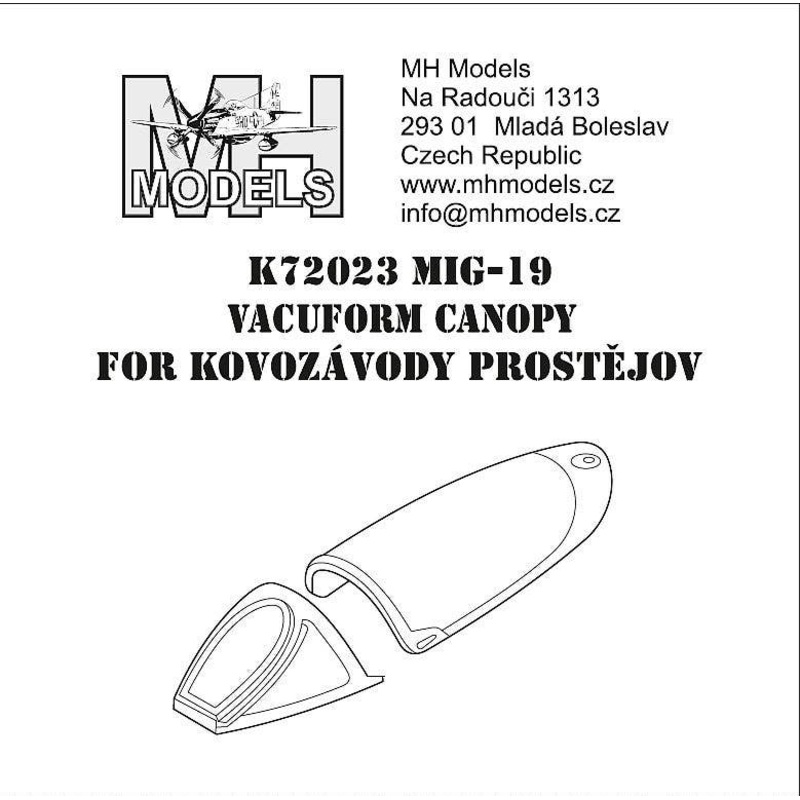 MH
MODELS

MH Models
Na Radouči 1313
293 01 Mladá Boleslav
Czech Republic
www.mhmodels.cz
info@mhmodels.cz

K72023 MIG-19
VACUFORM CANOPY
FOR KOVOZÁVODY PROSTĚJOV